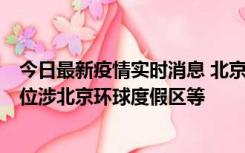 今日最新疫情实时消息 北京
位涉北京环球度假区等